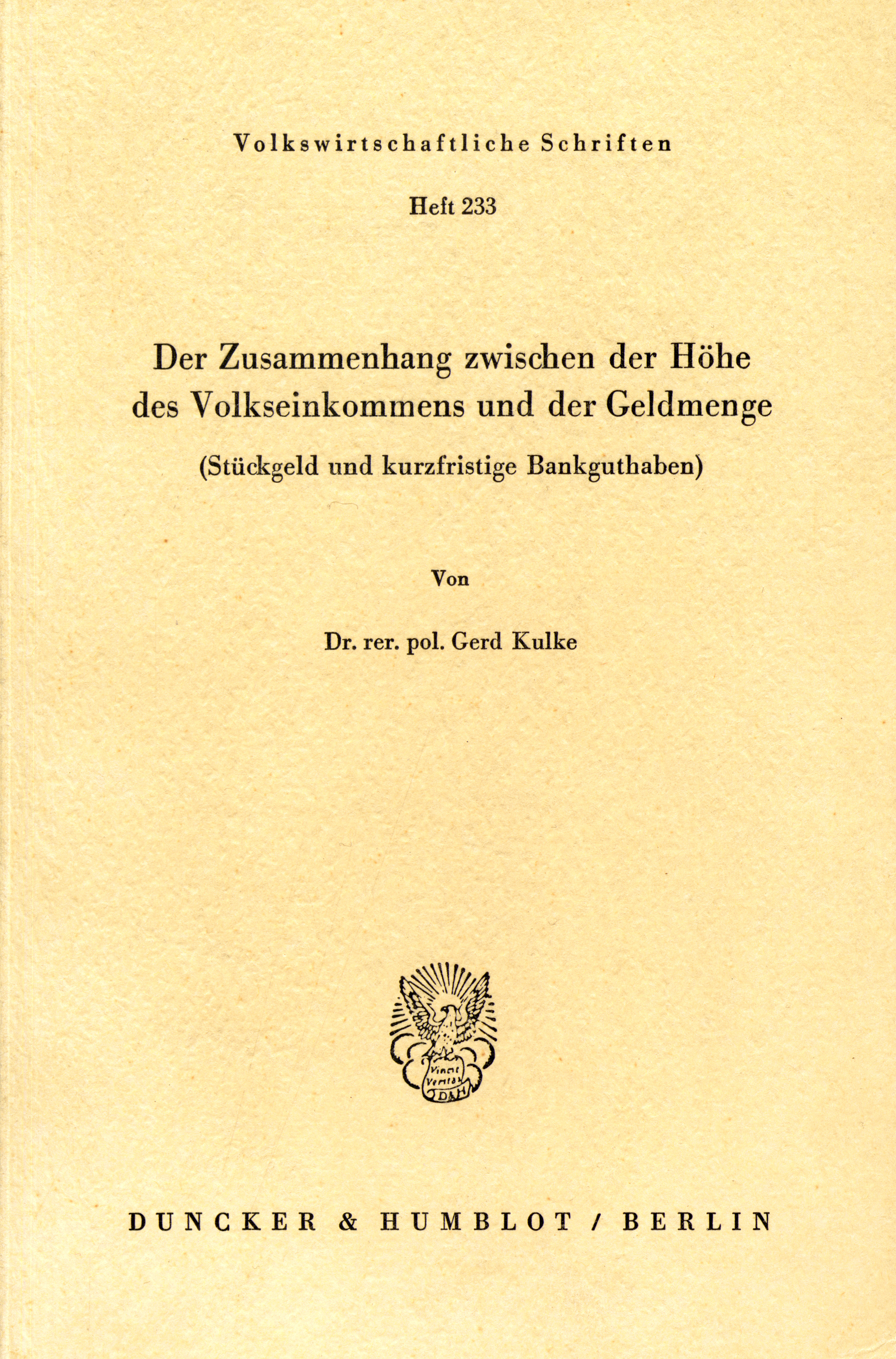 Volkswirtschaftliche Schriften

Heft 233

Der Zusammenhang zwischen der Höhe des Volkseinkommens und der Geldmenge

(Stückgeld und kurzfristige Bankguthaben)

Von

Dr. rer. pol. Gerd Kulke

Vincit Veritas D&H

DUNCKER & HUMBLOT / BERLIN